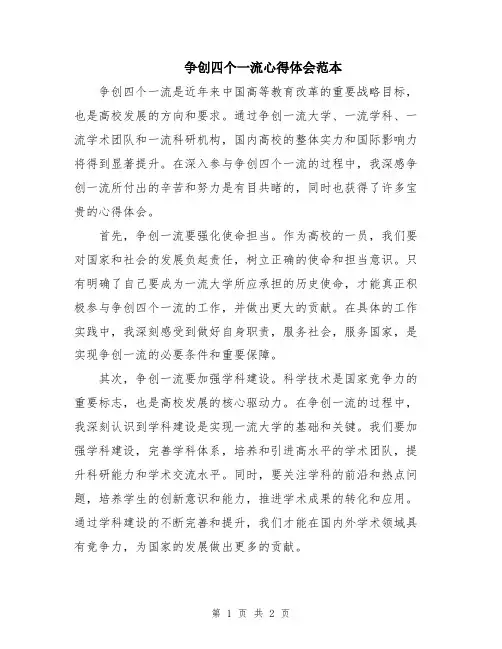 争创四个一流心得体会范本

争创四个一流是近年来中国高等教育改革的重要战略目标，也是高校发展的方向和要求。通过争创一流大学、一流学科、一流学术团队和一流科研机构，国内高校的整体实力和国际影响力将得到显著提升。在深入参与争创四个一流的过程中，我深感争创一流所付出的辛苦和努力是有目共睹的，同时也获得了许多宝贵的心得体会。

首先，争创一流要强化使命担当。作为高校的一员，我们要对国家和社会的发展负起责任，树立正确的使命和担当意识。只有明确了自己要成为一流大学所应承担的历史使命，才能真正积极参与争创四个一流的工作，并做出更大的贡献。在具体的工作实践中，我深刻感受到做好自身职责，服务社会，服务国家，是实现争创一流的必要条件和重要保障。

其次，争创一流要加强学科建设。科学技术是国家竞争力的重要标志，也是高校发展的核心驱动力。在争创一流的过程中，我深刻认识到学科建设是实现一流大学的基础和关键。我们要加强学科建设，完善学科体系，培养和引进高水平的学术团队，提升科研能力和学术交流水平。同时，要关注学科的前沿和热点问题，培养学生的创新意识和能力，推进学术成果的转化和应用。通过学科建设的不断完善和提升，我们才能在国内外学术领域具有竞争力，为国家的发展做出更多的贡献。

第 1 页 共 2 页